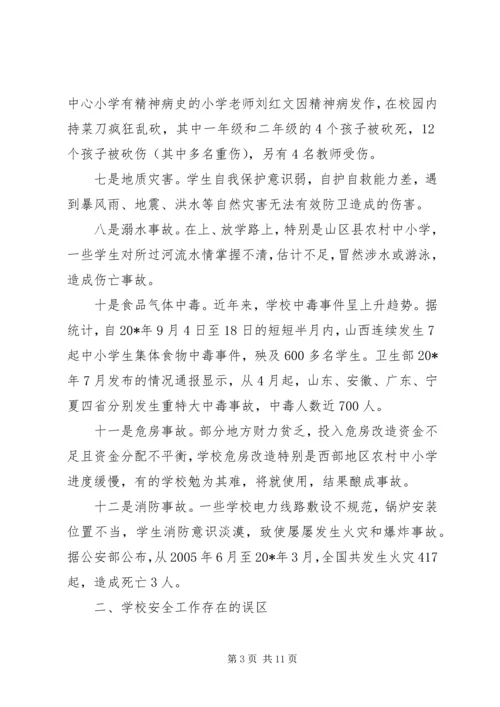 中心小学有精神病史的小学老师刘红文因精神病发作，在校园内持菜刀疯狂乱砍，其中一年级和二年级的4个孩子被砍死，12个孩子被砍伤（其中多名重伤），另有4名教师受伤。

七是地质灾害。学生自我保护意识弱，自护自救能力差，遇到暴风雨、地震、洪水等自然灾害无法有效防卫造成的伤害。

八是溺水事故。在上、放学路上，特别是山区县农村中小学，一些学生对所过河流水情掌握不清，估计不足，冒然涉水或游泳，造成伤亡事故。

十是食品气体中毒。近年来，学校中毒事件呈上升趋势。据统计，自20*年9月4日至18日的短短半月内，山西连续发生7起中小学生集体食物中毒事件，殃及600多名学生。卫生部20*年7月发布的情况通报显示，从4月起，山东、安徽、广东、宁夏四省分别发生重特大中毒事故，中毒人数近700人。

十一是危房事故。部分地方财力贫乏，投入危房改造资金不足且资金分配不平衡，学校危房改造特别是西部地区农村中小学进度缓慢，有的学校勉为其难，将就使用，结果酿成事故。

十二是消防事故。一些学校电力线路敷设不规范，锅炉安装位置不当，学生消防意识淡漠，致使屡屡发生火灾和爆炸事故。据公安部公布，从2005年6月至20*年3月，全国共发生火灾417起，造成死亡3人。

二、学校安全工作存在的误区

第3页 共11页